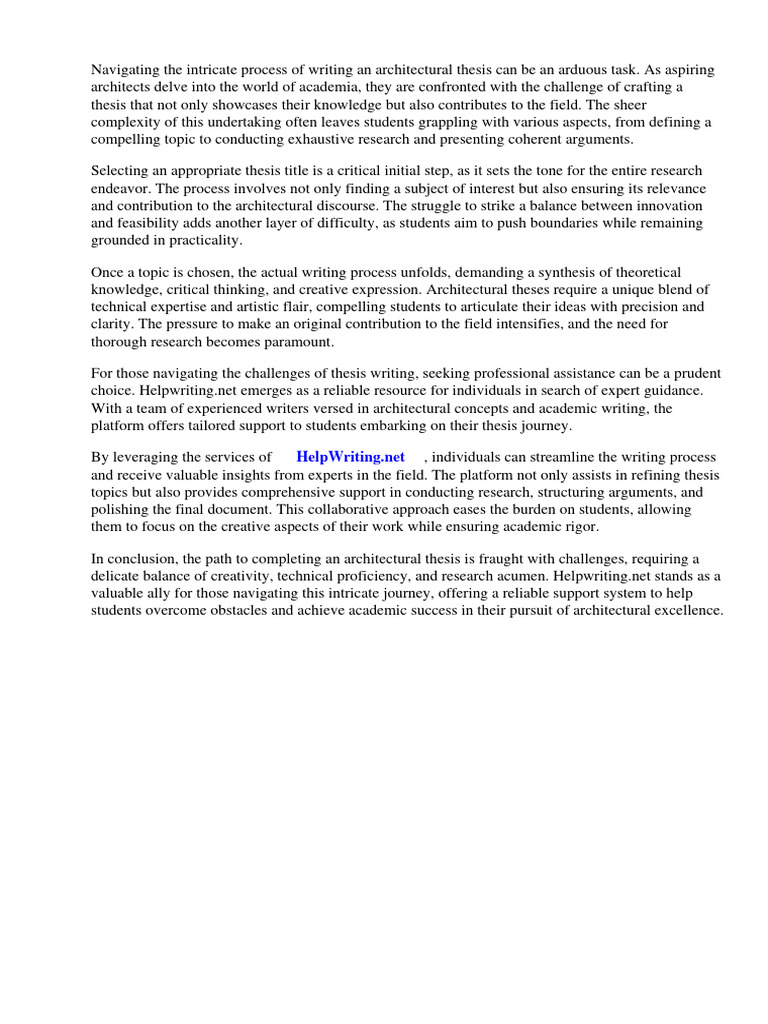 Navigating the intricate process of writing an architectural thesis can be an arduous task. As aspiring architects delve into the world of academia, they are confronted with the challenge of crafting a thesis that not only showcases their knowledge but also contributes to the field. The sheer complexity of this undertaking often leaves students grappling with various aspects, from defining a compelling topic to conducting exhaustive research and presenting coherent arguments.

Selecting an appropriate thesis title is a critical initial step, as it sets the tone for the entire research endeavor. The process involves not only finding a subject of interest but also ensuring its relevance and contribution to the architectural discourse. The struggle to strike a balance between innovation and feasibility adds another layer of difficulty, as students aim to push boundaries while remaining grounded in practicality.

Once a topic is chosen, the actual writing process unfolds, demanding a synthesis of theoretical knowledge, critical thinking, and creative expression. Architectural theses require a unique blend of technical expertise and artistic flair, compelling students to articulate their ideas with precision and clarity. The pressure to make an original contribution to the field intensifies, and the need for thorough research becomes paramount.

For those navigating the challenges of thesis writing, seeking professional assistance can be a prudent choice. Helpwriting.net emerges as a reliable resource for individuals in search of expert guidance. With a team of experienced writers versed in architectural concepts and academic writing, the platform offers tailored support to students embarking on their thesis journey.

By leveraging the services of HelpWriting.net , individuals can streamline the writing process and receive valuable insights from experts in the field. The platform not only assists in refining thesis topics but also provides comprehensive support in conducting research, structuring arguments, and polishing the final document. This collaborative approach eases the burden on students, allowing them to focus on the creative aspects of their work while ensuring academic rigor.

In conclusion, the path to completing an architectural thesis is fraught with challenges, requiring a delicate balance of creativity, technical proficiency, and research acumen. Helpwriting.net stands as a valuable ally for those navigating this intricate journey, offering a reliable support system to help students overcome obstacles and achieve academic success in their pursuit of architectural excellence.